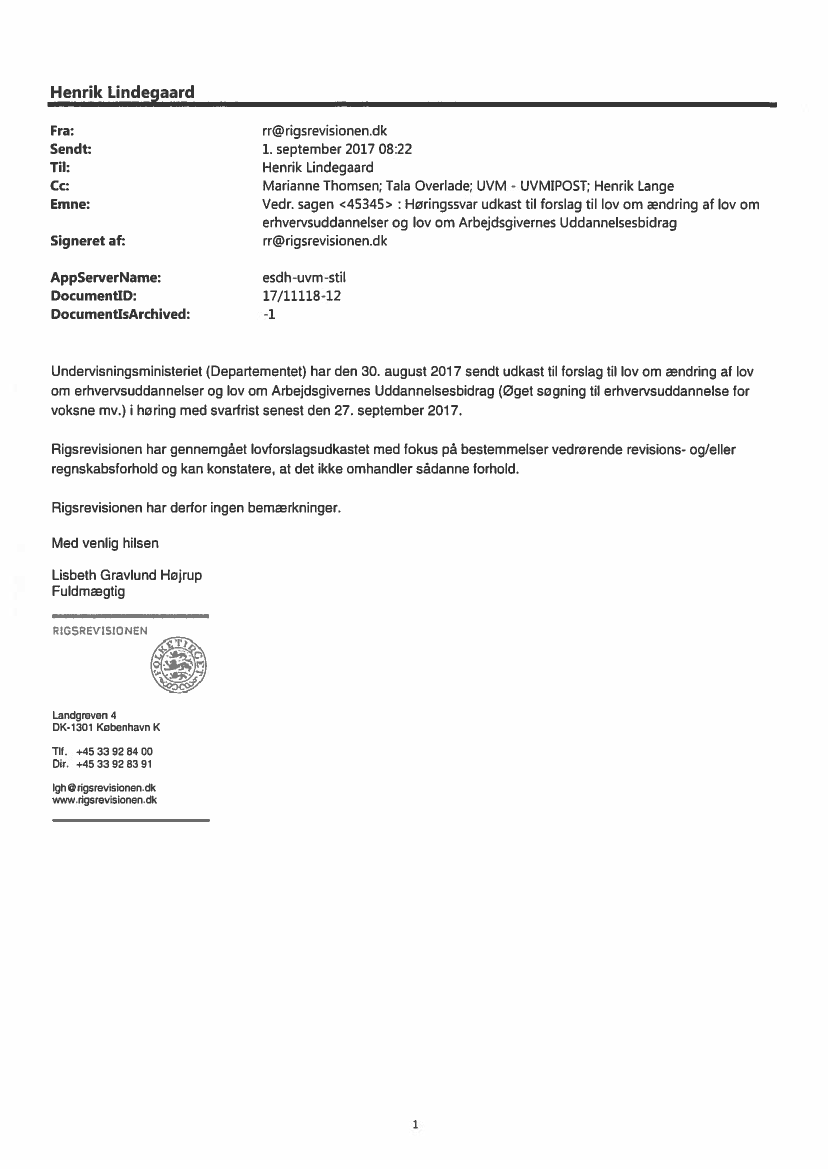 Henrik Lindegaard

Fra: rr@rigsrevisionen.dk
Sendt: 1. september 2017 08:22
Til: Henrik Lindegaard
Cc: Marianne Thomsen; Tala Overlade; UVM - UVMIPOST; Henrik Lange
Emne: Vedr. sagen <45345> : Høringssvar udkast til forslag til lov om ændring af lov om erhvervsuddannelser og lov om Arbejdsgivernes Uddannelsesbidrag
Signeret af: rr@rigsrevisionen.dk

AppServerName: esdh-uvm-stil
DocumentID: 17/11118-12
DocumentIsArchived: -1

Undervisningsministeriet (Departementet) har den 30. august 2017 sendt udkast til forslag til lov om ændring af lov om erhvervsuddannelser og lov om Arbejdsgivernes Uddannelsesbidrag (Øget søgning til erhvervsuddannelse for voksne mv.) i høring med svarfrist senest den 27. september 2017.

Rigsrevisionen har gennemgået lovforslagsudkastet med fokus på bestemmelser vedrørende revisions- og/eller regnskabsforhold og kan konstatere, at det ikke omhandler sådanne forhold.

Rigsrevisionen har derfor ingen bemærkninger.

Med venlig hilsen

Lisbeth Gravlund Højrup
Fuldmægtig

RIGSREVISIONEN

FOLKETINGET

Landgreven 4
DK-1301 København K

Tlf. +45 33 92 84 00
Dir. +45 33 92 83 91

lgh@rigsrevisionen.dk
www.rigsrevisionen.dk

1